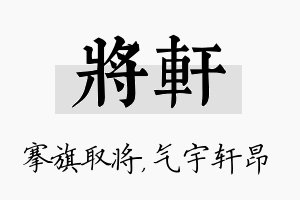 將軒

搴旗取将，气宇轩昂